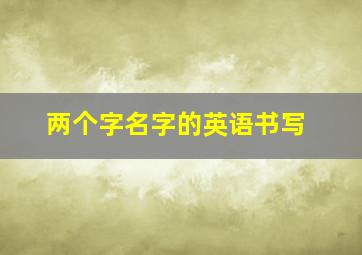 两个字名字的英语书写